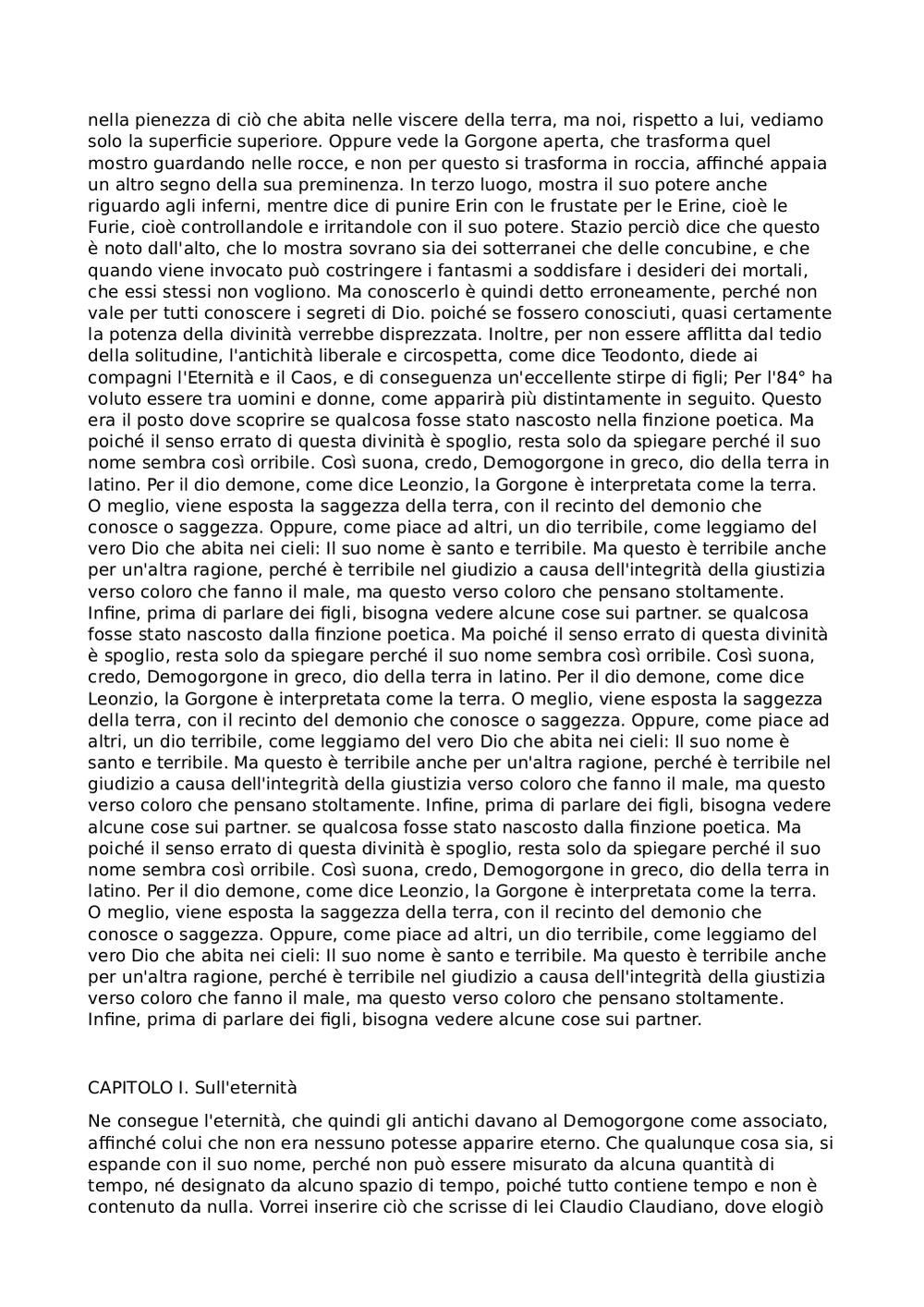 nella pienezza di ciò che abita nelle viscere della terra, ma noi, rispetto a lui, vediamo solo la superficie superiore. Oppure vede la Gorgone aperta, che trasforma quel mostro guardando nelle rocce, e non per questo si trasforma in roccia, affinché appaia un altro segno della sua preminenza. In terzo luogo, mostra il suo potere anche riguardo agli inferni, mentre dice di punire Erin con le frustate per le Erine, cioè le Furie, cioè controllandole e irritandole con il suo potere. Stazio perciò dice che questo è noto dall'alto, che lo mostra sovrano sia dei sotterranei che delle concubine, e che quando viene invocato può costringere i fantasmi a soddisfare i desideri dei mortali, che essi stessi non vogliono. Ma conoscerlo è quindi detto erroneamente, perché non vale per tutti conoscere i segreti di Dio. poiché se fossero conosciuti, quasi certamente la potenza della divinità verrebbe disprezzata. Inoltre, per non essere afflitta dal tedio della solitudine, l'antichità liberale e circospetta, come dice Teodonto, diede ai compagni l'Eternità e il Caos, e di conseguenza un'eccellente stirpe di figli; Per l'84° ha voluto essere tra uomini e donne, come apparirà più distintamente in seguito. Questo era il posto dove scoprire se qualcosa fosse stato nascosto nella finzione poetica. Ma poiché il senso errato di questa divinità è spoglio, resta solo da spiegare perché il suo nome sembra così orribile. Così suona, credo, Demogorgone in greco, dio della terra in latino. Per il dio demone, come dice Leonzio, la Gorgone è interpretata come la terra. O meglio, viene esposta la saggezza della terra, con il recinto del demonio che conosce o saggezza. Oppure, come piace ad altri, un dio terribile, come leggiamo del vero Dio che abita nei cieli: Il suo nome è santo e terribile. Ma questo è terribile anche per un'altra ragione, perché è terribile nel giudizio a causa dell'integrità della giustizia verso coloro che fanno il male, ma questo verso coloro che pensano stoltamente. Infine, prima di parlare dei figli, bisogna vedere alcune cose sui partner. se qualcosa fosse stato nascosto dalla finzione poetica. Ma poiché il senso errato di questa divinità è spoglio, resta solo da spiegare perché il suo nome sembra così orribile. Così suona, credo, Demogorgone in greco, dio della terra in latino. Per il dio demone, come dice Leonzio, la Gorgone è interpretata come la terra. O meglio, viene esposta la saggezza della terra, con il recinto del demonio che conosce o saggezza. Oppure, come piace ad altri, un dio terribile, come leggiamo del vero Dio che abita nei cieli: Il suo nome è santo e terribile. Ma questo è terribile anche per un'altra ragione, perché è terribile nel giudizio a causa dell'integrità della giustizia verso coloro che fanno il male, ma questo verso coloro che pensano stoltamente. Infine, prima di parlare dei figli, bisogna vedere alcune cose sui partner. se qualcosa fosse stato nascosto dalla finzione poetica. Ma poiché il senso errato di questa divinità è spoglio, resta solo da spiegare perché il suo nome sembra così orribile. Così suona, credo, Demogorgone in greco, dio della terra in latino. Per il dio demone, come dice Leonzio, la Gorgone è interpretata come la terra. O meglio, viene esposta la saggezza della terra, con il recinto del demonio che conosce o saggezza. Oppure, come piace ad altri, un dio terribile, come leggiamo del vero Dio che abita nei cieli: Il suo nome è santo e terribile. Ma questo è terribile anche per un'altra ragione, perché è terribile nel giudizio a causa dell'integrità della giustizia verso coloro che fanno il male, ma questo verso coloro che pensano stoltamente. Infine, prima di parlare dei figli, bisogna vedere alcune cose sui partner.

CAPITOLO I. Sull'eternità

Ne consegue l'eternità, che quindi gli antichi davano al Demogorgone come associato, affinché colui che non era nessuno potesse apparire eterno. Che qualunque cosa sia, si espande con il suo nome, perché non può essere misurato da alcuna quantità di tempo, né designato da alcuno spazio di tempo, poiché tutto contiene tempo e non è contenuto da nulla. Vorrei inserire ciò che scrisse di lei Claudio Claudiano, dove elogiò